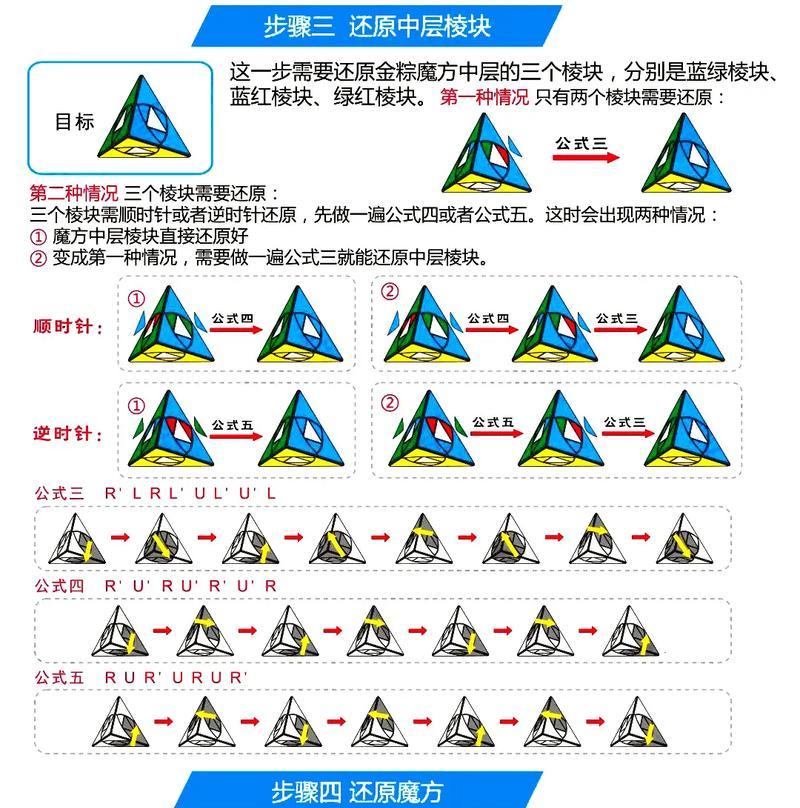 步骤三 还原中层棱块

目标

这一步需要还原金粽魔方中层的三个棱块，分别是蓝绿棱块、蓝红棱块、绿红棱块。第一种情况 只有两个棱块需要还原：

公式三

第二种情况 三个棱块需要还原：
三个棱块需顺时针或者逆时针还原，先做一遍公式四或者公式五。这时会出现两种情况：
① 魔方中层棱块直接还原好
② 变成第一种情况，需要做一遍公式三就能还原中层棱块。

顺时针：
① 公式四
② 公式四 公式三

逆时针：
① 公式五
② 公式五 公式三

公式三 R' L R L' U L' U' L

公式四 R' U' R U' R' U' R

公式五 R U R' U R U R'

步骤四 还原魔方